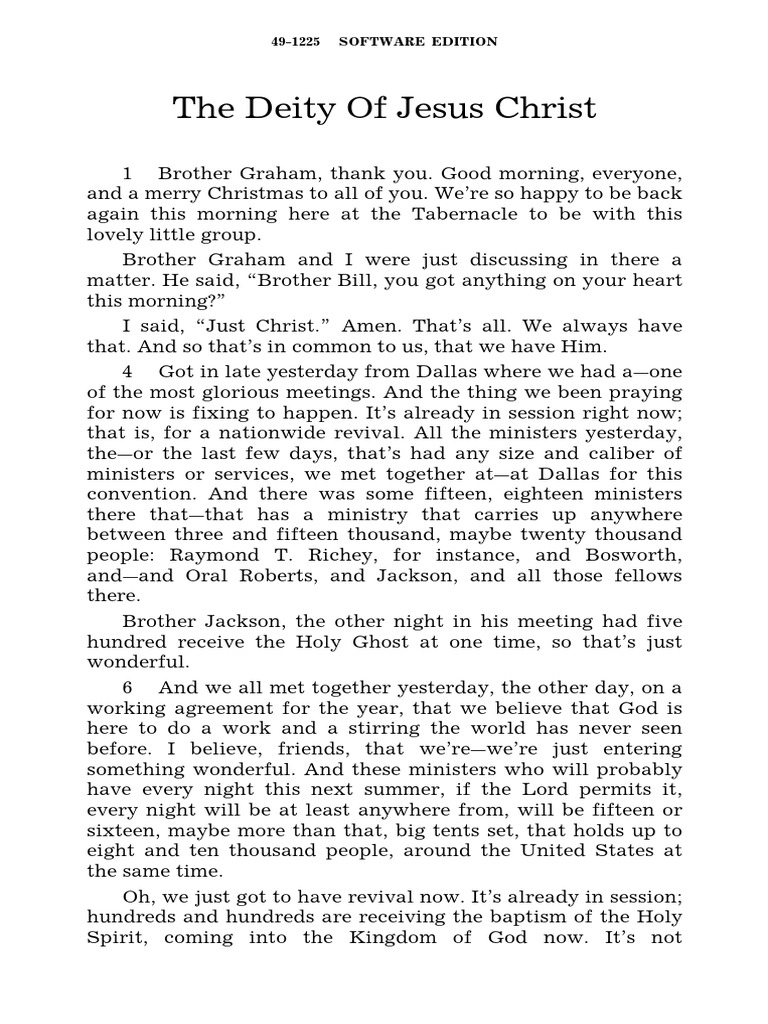 49-1225 SOFTWARE EDITION

The Deity Of Jesus Christ

1 Brother Graham, thank you. Good morning, everyone, and a merry Christmas to all of you. We're so happy to be back again this morning here at the Tabernacle to be with this lovely little group.

Brother Graham and I were just discussing in there a matter. He said, "Brother Bill, you got anything on your heart this morning?"

I said, "Just Christ." Amen. That's all. We always have that. And so that's in common to us, that we have Him.

4 Got in late yesterday from Dallas where we had a—one of the most glorious meetings. And the thing we been praying for now is fixing to happen. It's already in session right now; that is, for a nationwide revival. All the ministers yesterday, the—or the last few days, that's had any size and caliber of ministers or services, we met together at—at Dallas for this convention. And there was some fifteen, eighteen ministers there that—that has a ministry that carries up anywhere between three and fifteen thousand, maybe twenty thousand people: Raymond T. Richey, for instance, and Bosworth, and—and Oral Roberts, and Jackson, and all those fellows there.

Brother Jackson, the other night in his meeting had five hundred receive the Holy Ghost at one time, so that's just wonderful.

6 And we all met together yesterday, the other day, on a working agreement for the year, that we believe that God is here to do a work and a stirring the world has never seen before. I believe, friends, that we're—we're just entering something wonderful. And these ministers who will probably have every night this next summer, if the Lord permits it, every night will be at least anywhere from, will be fifteen or sixteen, maybe more than that, big tents set, that holds up to eight and ten thousand people, around the United States at the same time.

Oh, we just got to have revival now. It's already in session; hundreds and hundreds are receiving the baptism of the Holy Spirit, coming into the Kingdom of God now. It's not